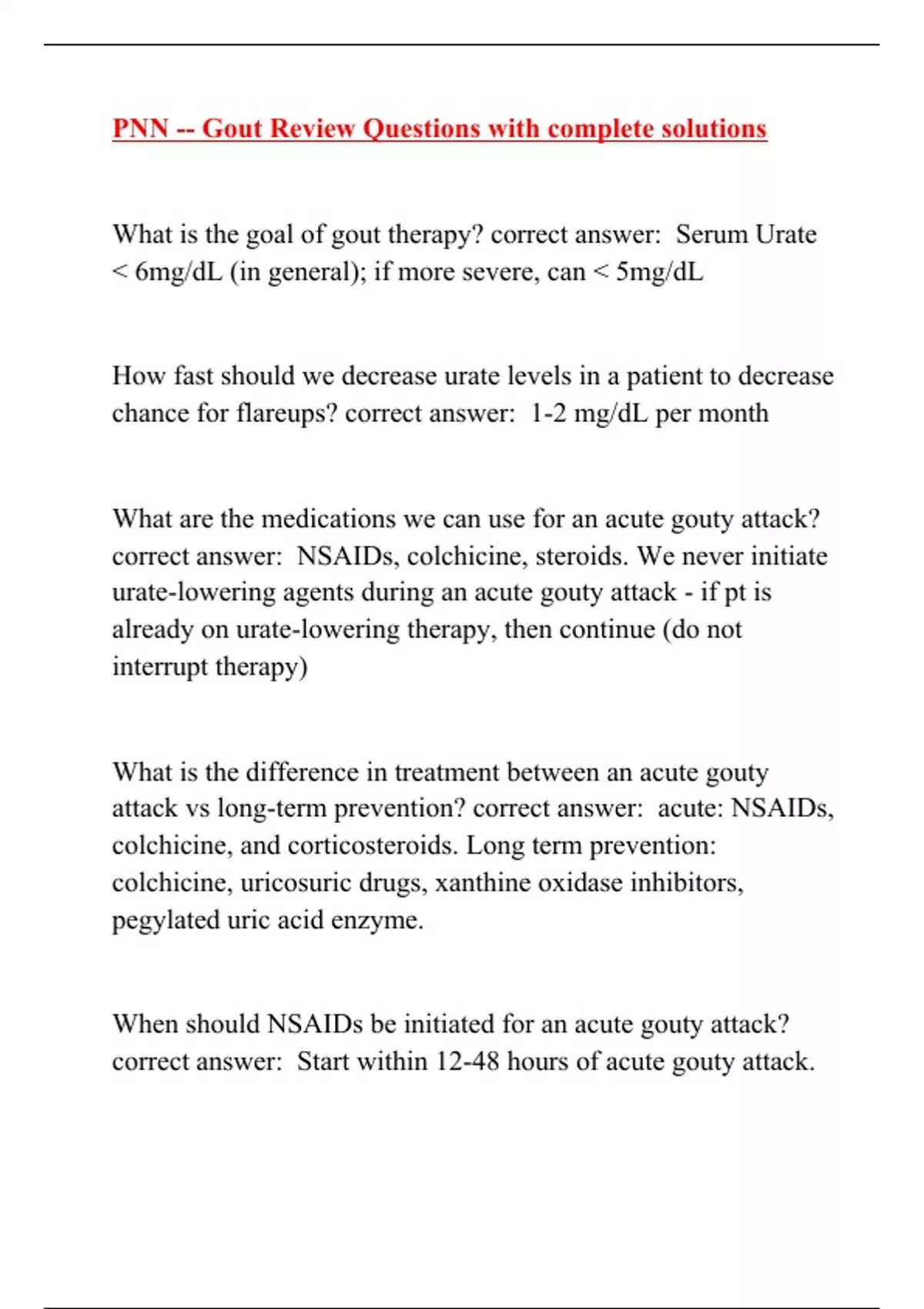 PNN -- Gout Review Questions with complete solutions

What is the goal of gout therapy? correct answer: Serum Urate < 6mg/dL (in general); if more severe, can < 5mg/dL

How fast should we decrease urate levels in a patient to decrease chance for flareups? correct answer: 1-2 mg/dL per month

What are the medications we can use for an acute gouty attack? correct answer: NSAIDs, colchicine, steroids. We never initiate urate-lowering agents during an acute gouty attack - if pt is already on urate-lowering therapy, then continue (do not interrupt therapy)

What is the difference in treatment between an acute gouty attack vs long-term prevention? correct answer: acute: NSAIDs, colchicine, and corticosteroids. Long term prevention: colchicine, uricosuric drugs, xanthine oxidase inhibitors, pegylated uric acid enzyme.

When should NSAIDs be initiated for an acute gouty attack? correct answer: Start within 12-48 hours of acute gouty attack.